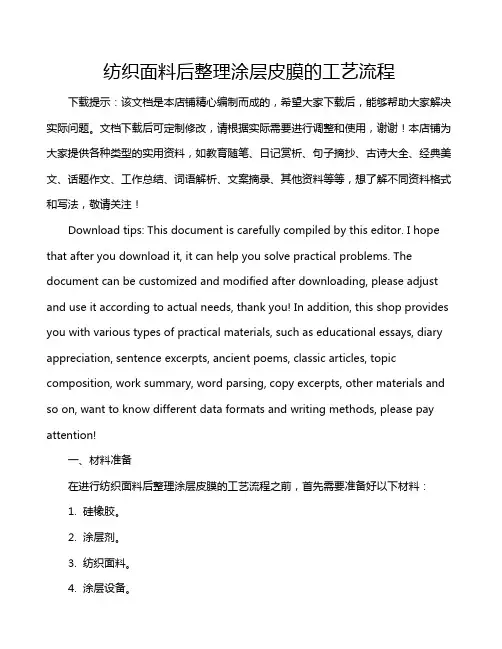 纺织面料后整理涂层皮膜的工艺流程

下载提示：该文档是本店铺精心编制而成的，希望大家下载后，能够帮助大家解决实际问题。文档下载后可定制修改，请根据实际需要进行调整和使用，谢谢！本店铺为大家提供各种类型的实用资料，如教育随笔、日记赏析、句子摘抄、古诗大全、经典美文、话题作文、工作总结、词语解析、文案摘录、其他资料等等，想了解不同资料格式和写法，敬请关注！

Download tips: This document is carefully compiled by this editor. I hope that after you download it, it can help you solve practical problems. The document can be customized and modified after downloading, please adjust and use it according to actual needs, thank you! In addition, this shop provides you with various types of practical materials, such as educational essays, diary appreciation, sentence excerpts, ancient poems, classic articles, topic composition, work summary, word parsing, copy excerpts, other materials and so on, want to know different data formats and writing methods, please pay attention!

一、材料准备

在进行纺织面料后整理涂层皮膜的工艺流程之前，首先需要准备好以下材料：

1. 硅橡胶。

2. 涂层剂。

3. 纺织面料。

4. 涂层设备。